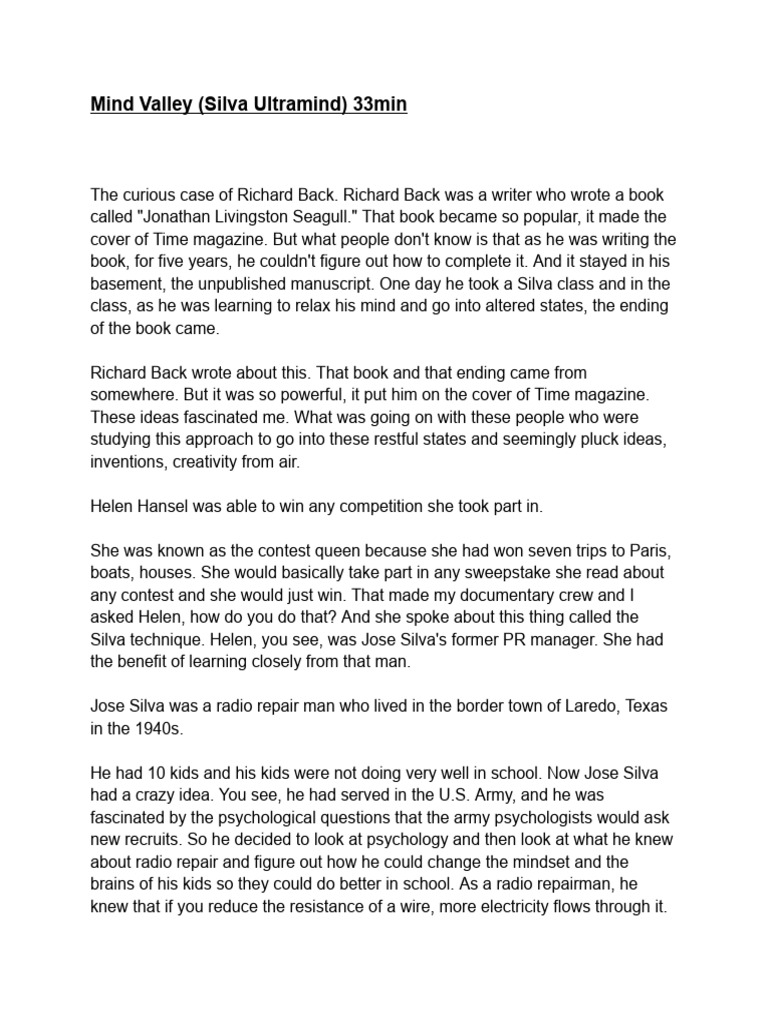 Mind Valley (Silva Ultramind) 33min

The curious case of Richard Back. Richard Back was a writer who wrote a book called "Jonathan Livingston Seagull." That book became so popular, it made the cover of Time magazine. But what people don't know is that as he was writing the book, for five years, he couldn't figure out how to complete it. And it stayed in his basement, the unpublished manuscript. One day he took a Silva class and in the class, as he was learning to relax his mind and go into altered states, the ending of the book came.

Richard Back wrote about this. That book and that ending came from somewhere. But it was so powerful, it put him on the cover of Time magazine. These ideas fascinated me. What was going on with these people who were studying this approach to go into these restful states and seemingly pluck ideas, inventions, creativity from air.

Helen Hansel was able to win any competition she took part in.

She was known as the contest queen because she had won seven trips to Paris, boats, houses. She would basically take part in any sweepstake she read about any contest and she would just win. That made my documentary crew and I asked Helen, how do you do that? And she spoke about this thing called the Silva technique. Helen, you see, was Jose Silva's former PR manager. She had the benefit of learning closely from that man.

Jose Silva was a radio repair man who lived in the border town of Laredo, Texas in the 1940s.

He had 10 kids and his kids were not doing very well in school. Now Jose Silva had a crazy idea. You see, he had served in the U.S. Army, and he was fascinated by the psychological questions that the army psychologists would ask new recruits. So he decided to look at psychology and then look at what he knew about radio repair and figure out how he could change the mindset and the brains of his kids so they could do better in school. As a radio repairman, he knew that if you reduce the resistance of a wire, more electricity flows through it.